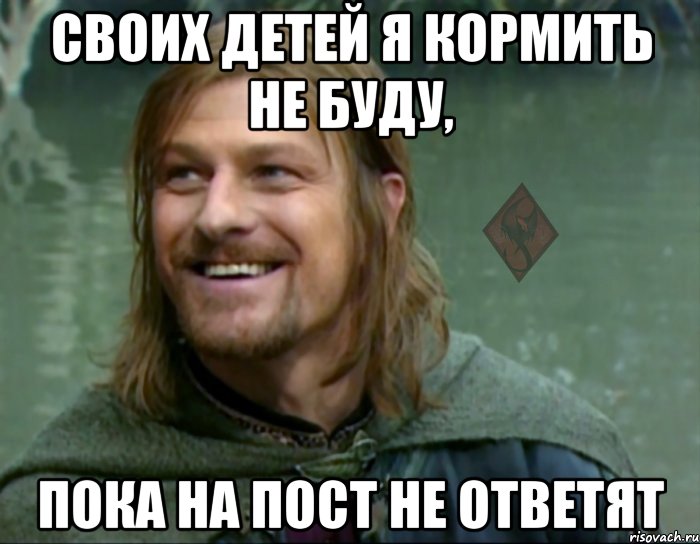 СВОИХ ДЕТЕЙ Я КОРМИТЬ НЕ БУДУ,

ПОКА НА ПОСТ НЕ ОТВЕТЯТ

risovach.ru